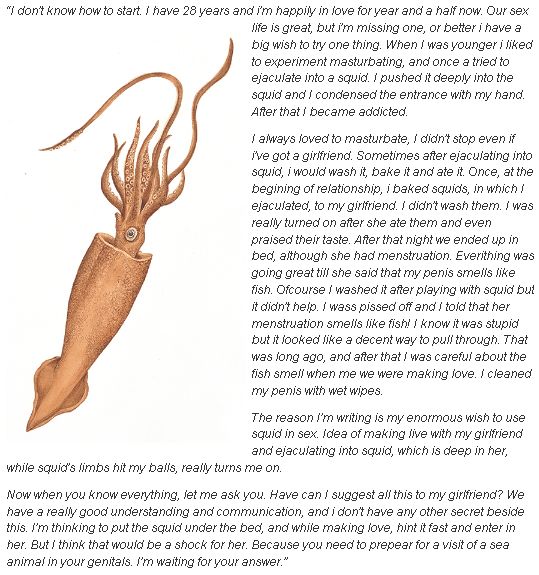 "I don't know how to start. I have 28 years and i'm happily in love for year and a half now. Our sex life is great, but i'm missing one, or better i have a big wish to try one thing. When I was younger i liked to experiment masturbating, and once a tried to ejaculate into a squid. I pushed it deeply into the squid and I condensed the entrance with my hand. After that I became addicted.

I always loved to masturbate, I didn't stop even if i've got a girlfriend. Sometimes after ejaculating into squid, i would wash it, bake it and ate it. Once, at the begining of relationship, i baked squids, in which I ejaculated, to my girlfriend. I didn't wash them. I was really turned on after she ate them and even praised their taste. After that night we ended up in bed, although she had menstruation. Everithing was going great till she said that my penis smells like fish. Ofcourse I washed it after playing with squid but it didn't help. I wass pissed off and I told that her menstruation smells like fish! I know it was stupid but it looked like a decent way to pull through. That was long ago, and after that I was careful about the fish smell when me we were making love. I cleaned my penis with wet wipes.

The reason I'm writing is my enormous wish to use squid in sex. Idea of making live with my girlfriend and ejaculating into squid, which is deep in her, while squid's limbs hit my balls, really turns me on.

Now when you know everything, let me ask you. Have can I suggest all this to my girlfriend? We have a really good understanding and communication, and i don't have any other secret beside this. I'm thinking to put the squid under the bed, and while making love, hint it fast and enter in her. But I think that would be a shock for her. Because you need to prepear for a visit of a sea animal in your genitals. I'm waiting for your answer."